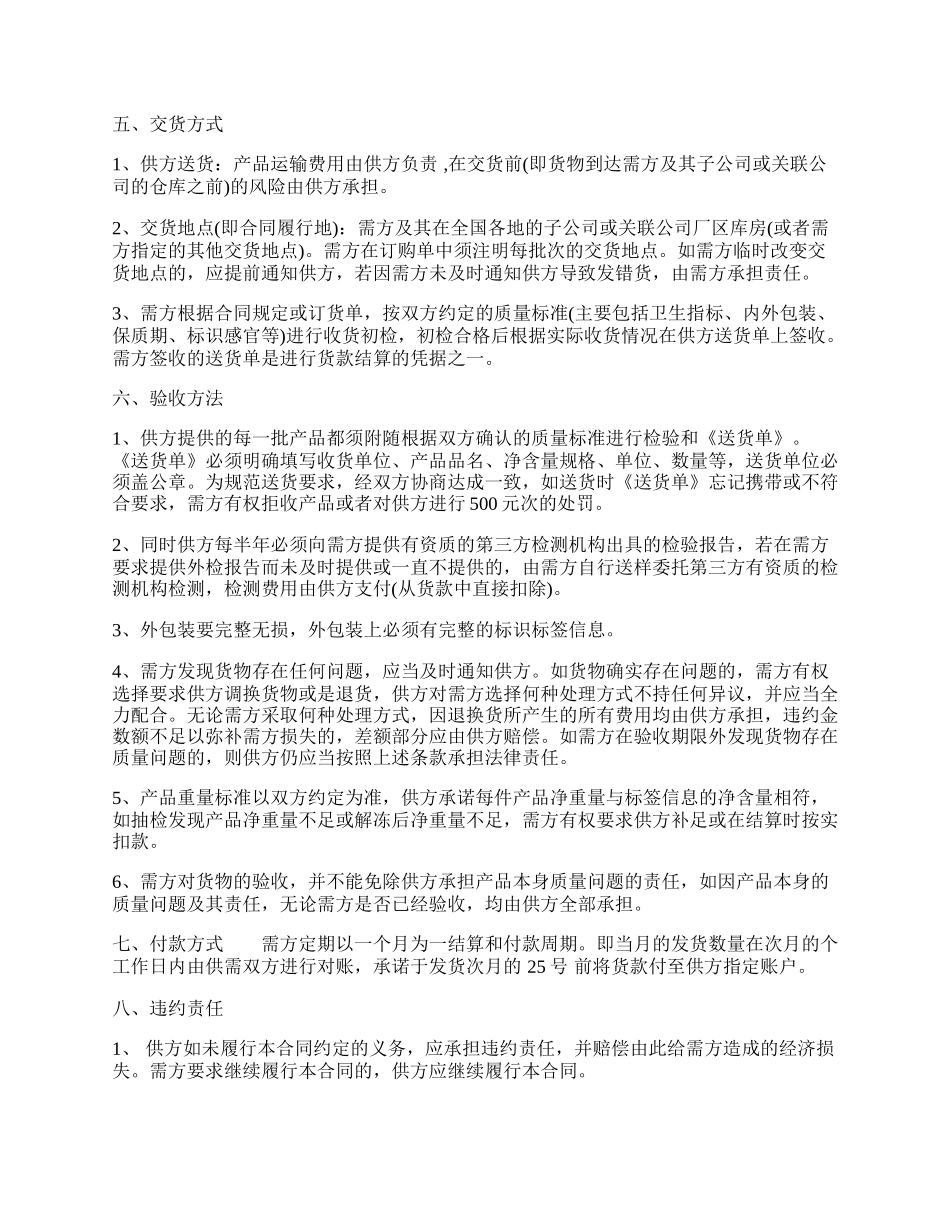 五、交货方式

1、供方送货：产品运输费用由供方负责 ,在交货前(即货物到达需方及其子公司或关联公司的仓库之前)的风险由供方承担。

2、交货地点(即合同履行地)：需方及其在全国各地的子公司或关联公司厂区库房(或者需方指定的其他交货地点)。需方在订购单中须注明每批次的交货地点。如需方临时改变交货地点的，应提前通知供方，若因需方未及时通知供方导致发错货，由需方承担责任。

3、需方根据合同规定或订货单，按双方约定的质量标准(主要包括卫生指标、内外包装、保质期、标识感官等)进行收货初检，初检合格后根据实际收货情况在供方送货单上签收。需方签收的送货单是进行货款结算的凭据之一。

六、验收方法

1、供方提供的每一批产品都须附随根据双方确认的质量标准进行检验和《送货单》。《送货单》必须明确填写收货单位、产品品名、净含量规格、单位、数量等，送货单位必须盖公章。为规范送货要求，经双方协商达成一致，如送货时《送货单》忘记携带或不符合要求，需方有权拒收产品或者对供方进行 500 元次的处罚。

2、同时供方每半年必须向需方提供有资质的第三方检测机构出具的检验报告，若在需方要求提供外检报告而未及时提供或一直不提供的，由需方自行送样委托第三方有资质的检测机构检测，检测费用由供方支付(从货款中直接扣除)。

3、外包装要完整无损，外包装上必须有完整的标识标签信息。

4、需方发现货物存在任何问题，应当及时通知供方。如货物确实存在问题的，需方有权选择要求供方调换货物或是退货，供方对需方选择何种处理方式不持任何异议，并应当全力配合。无论需方采取何种处理方式，因退换货所产生的所有费用均由供方承担，违约金数额不足以弥补需方损失的，差额部分应由供方赔偿。如需方在验收期限外发现货物存在质量问题的，则供方仍应当按照上述条款承担法律责任。

5、产品重量标准以双方约定为准，供方承诺每件产品净重量与标签信息的净含量相符，如抽检发现产品净重量不足或解冻后净重量不足，需方有权要求供方补足或在结算时按实扣款。

6、需方对货物的验收，并不能免除供方承担产品本身质量问题的责任，如因产品本身的质量问题及其责任，无论需方是否已经验收，均由供方全部承担。

七、付款方式　　需方定期以一个月为一结算和付款周期。即当月的发货数量在次月的个工作日内由供需双方进行对账，承诺于发货次月的 25 号 前将货款付至供方指定账户。

八、违约责任

1、 供方如未履行本合同约定的义务，应承担违约责任，并赔偿由此给需方造成的经济损失。需方要求继续履行本合同的，供方应继续履行本合同。